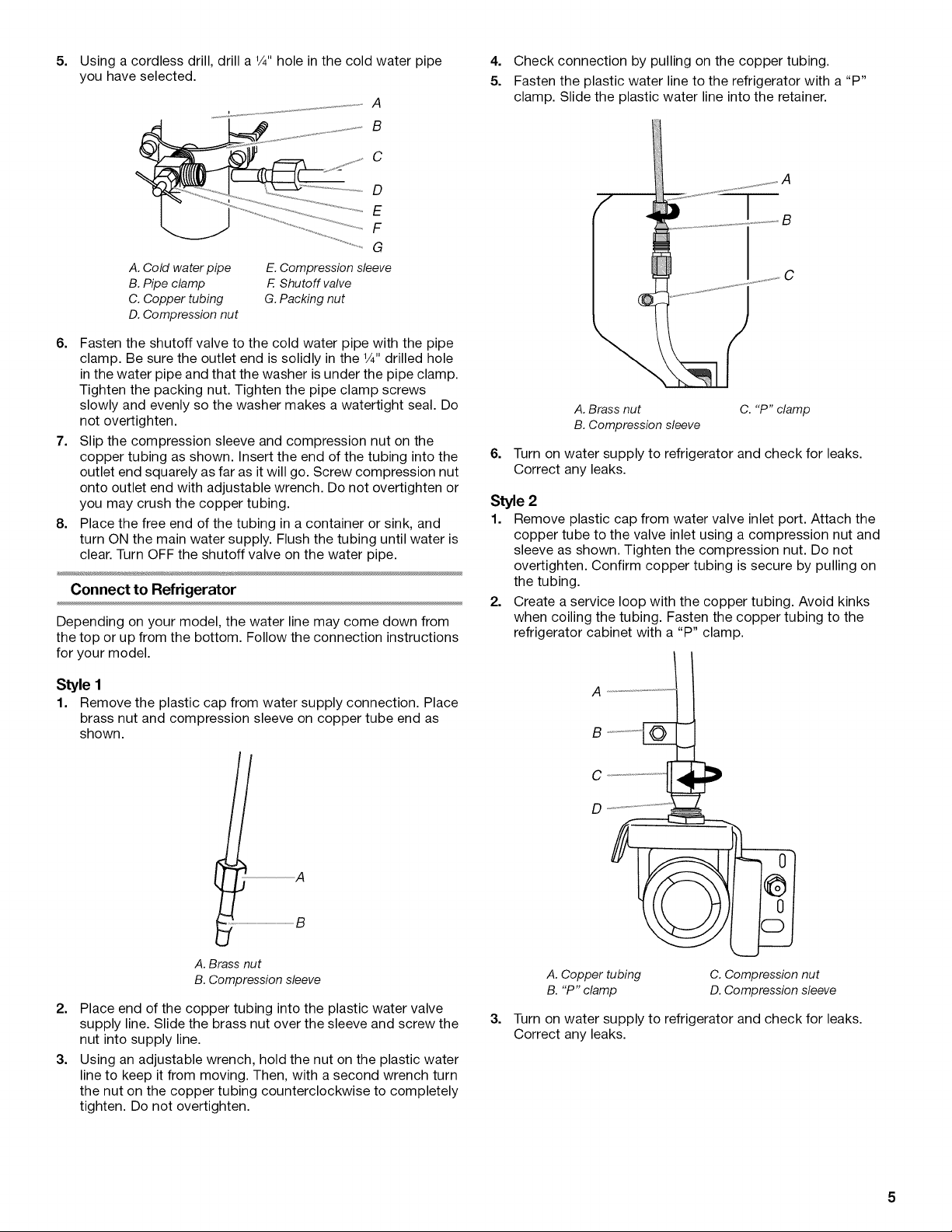 5. Using a cordless drill, drill a ¼" hole in the cold water pipe you have selected.

A
B
C
D
E
F
G

A. Cold water pipe
B. Pipe clamp
C. Copper tubing
D. Compression nut
E. Compression sleeve
F. Shutoff valve
G. Packing nut

6. Fasten the shutoff valve to the cold water pipe with the pipe clamp. Be sure the outlet end is solidly in the ¼" drilled hole in the water pipe and that the washer is under the pipe clamp. Tighten the packing nut. Tighten the pipe clamp screws slowly and evenly so the washer makes a watertight seal. Do not overtighten.

7. Slip the compression sleeve and compression nut on the copper tubing as shown. Insert the end of the tubing into the outlet end squarely as far as it will go. Screw compression nut onto outlet end with adjustable wrench. Do not overtighten or you may crush the copper tubing.

8. Place the free end of the tubing in a container or sink, and turn ON the main water supply. Flush the tubing until water is clear. Turn OFF the shutoff valve on the water pipe.

Connect to Refrigerator

Depending on your model, the water line may come down from the top or up from the bottom. Follow the connection instructions for your model.

Style 1

1. Remove the plastic cap from water supply connection. Place brass nut and compression sleeve on copper tube end as shown.

A
B

A. Brass nut
B. Compression sleeve

2. Place end of the copper tubing into the plastic water valve supply line. Slide the brass nut over the sleeve and screw the nut into supply line.

3. Using an adjustable wrench, hold the nut on the plastic water line to keep it from moving. Then, with a second wrench turn the nut on the copper tubing counterclockwise to completely tighten. Do not overtighten.

4. Check connection by pulling on the copper tubing.

5. Fasten the plastic water line to the refrigerator with a "P" clamp. Slide the plastic water line into the retainer.

A
B
C

A. Brass nut
B. Compression sleeve
C. "P" clamp

6. Turn on water supply to refrigerator and check for leaks. Correct any leaks.

Style 2

1. Remove plastic cap from water valve inlet port. Attach the copper tube to the valve inlet using a compression nut and sleeve as shown. Tighten the compression nut. Do not overtighten. Confirm copper tubing is secure by pulling on the tubing.

2. Create a service loop with the copper tubing. Avoid kinks when coiling the tubing. Fasten the copper tubing to the refrigerator cabinet with a "P" clamp.

A
B
C
D

A. Copper tubing
B. "P" clamp
C. Compression nut
D. Compression sleeve

3. Turn on water supply to refrigerator and check for leaks. Correct any leaks.

5